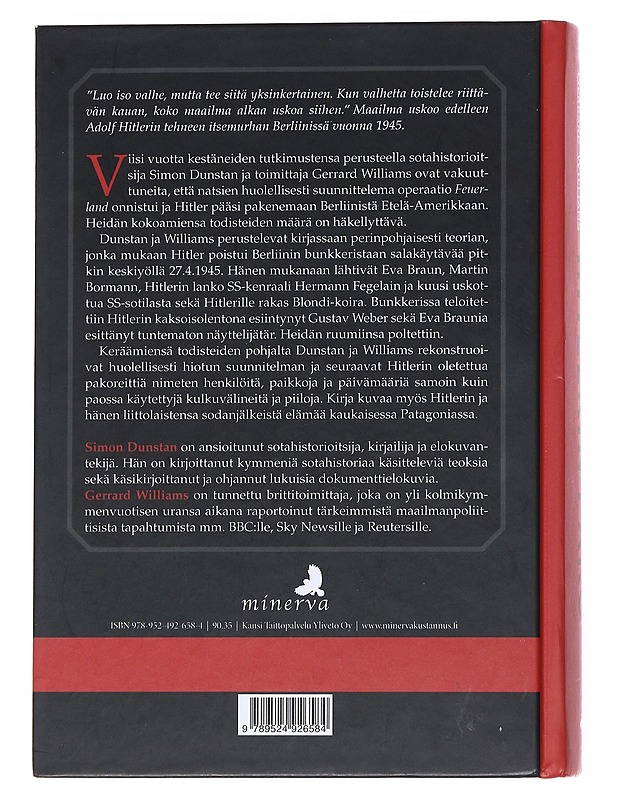 "Luo iso valhe, mutta tee siitä yksinkertainen. Kun valhetta toistelee riittävän kauan, koko maailma alkaa uskoa siihen." Maailma uskoo edelleen Adolf Hitlerin tehneen itsemurhan Berliinissä vuonna 1945.

Viisi vuotta kestäneiden tutkimustensa perusteella sotahistorioitsija Simon Dunstan ja toimittaja Gerrard Williams ovat vakuuttuneita, että natsien huolellisesti suunnittelema operaatio Feuerland onnistui ja Hitler pääsi pakenemaan Berliinistä Etelä-Amerikkaan. Heidän kokoamiensa todisteiden määrä on häkellyttävä.

Dunstan ja Williams perustelevat kirjassaan perinpohjaisesti teorian, jonka mukaan Hitler poistui Berliinin bunkkeristaan salakäytävää pitkin keskiyöllä 27.4.1945. Hänen mukanaan lähtivät Eva Braun, Martin Bormann, Hitlerin lanko SS-kenraali Hermann Fegelain ja kuusi uskottua SS-sotilasta sekä Hitlerille rakas Blondi-koira. Bunkkerissa teloitettiin Hitlerin kaksoisolentona esiintynyt Gustav Weber sekä Eva Braunia esittänyt tuntematon näyttelijätär. Heidän ruumiinsa poltettiin.

Keräämiensä todisteiden pohjalta Dunstan ja Williams rekonstruoivat huolellisesti hiotun suunnitelman ja seuraavat Hitlerin oletettua pakoreittiä nimeten henkilöitä, paikkoja ja päivämääriä samoin kuin paossa käytettyjä kulkuvälineitä ja piiloja. Kirja kuvaa myös Hitlerin ja hänen liittolaistensa sodanjälkeistä elämää kaukaisessa Patagoniassa.

Simon Dunstan on ansioitunut sotahistorioitsija, kirjailija ja elokuvantekijä. Hän on kirjoittanut kymmeniä sotahistoriaa käsitteleviä teoksia sekä käsikirjoittanut ja ohjannut lukuisia dokumenttielokuvia.
Gerrard Williams on tunnettu brittitoimittaja, joka on yli kolmikymmenvuotisen uransa aikana raportoinut tärkeimmistä maailmanpoliittisista tapahtumista mm. BBC:lle, Sky Newsille ja Reutersille.

minerva

ISBN 978-952-492-658-4 | 90.35 | Kansi Taittopalvelu Yliveto Oy | www.minervakustannus.fi

9 789524 926584